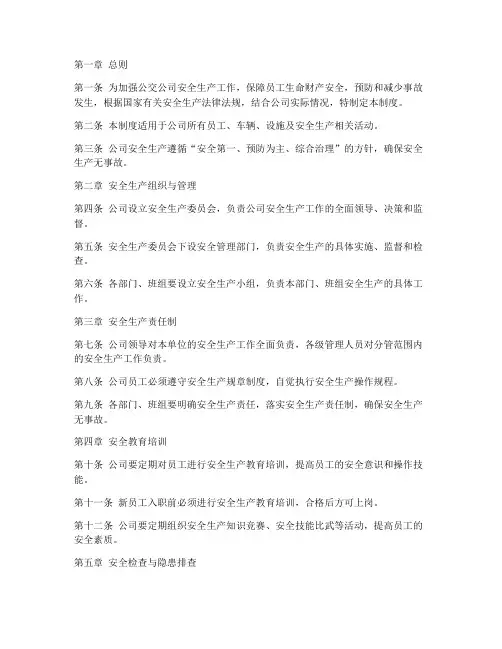 第一章 总则

第一条 为加强公交公司安全生产工作，保障员工生命财产安全，预防和减少事故发生，根据国家有关安全生产法律法规，结合公司实际情况，特制定本制度。

第二条 本制度适用于公司所有员工、车辆、设施及安全生产相关活动。

第三条 公司安全生产遵循“安全第一、预防为主、综合治理”的方针，确保安全生产无事故。

第二章 安全生产组织与管理

第四条 公司设立安全生产委员会，负责公司安全生产工作的全面领导、决策和监督。

第五条 安全生产委员会下设安全管理部门，负责安全生产的具体实施、监督和检查。

第六条 各部门、班组要设立安全生产小组，负责本部门、班组安全生产的具体工作。

第三章 安全生产责任制

第七条 公司领导对本单位的安全生产工作全面负责，各级管理人员对分管范围内的安全生产工作负责。

第八条 公司员工必须遵守安全生产规章制度，自觉执行安全生产操作规程。

第九条 各部门、班组要明确安全生产责任，落实安全生产责任制，确保安全生产无事故。

第四章 安全教育培训

第十条 公司要定期对员工进行安全生产教育培训，提高员工的安全意识和操作技能。

第十一条 新员工入职前必须进行安全生产教育培训，合格后方可上岗。

第十二条 公司要定期组织安全生产知识竞赛、安全技能比武等活动，提高员工的安全素质。

第五章 安全检查与隐患排查